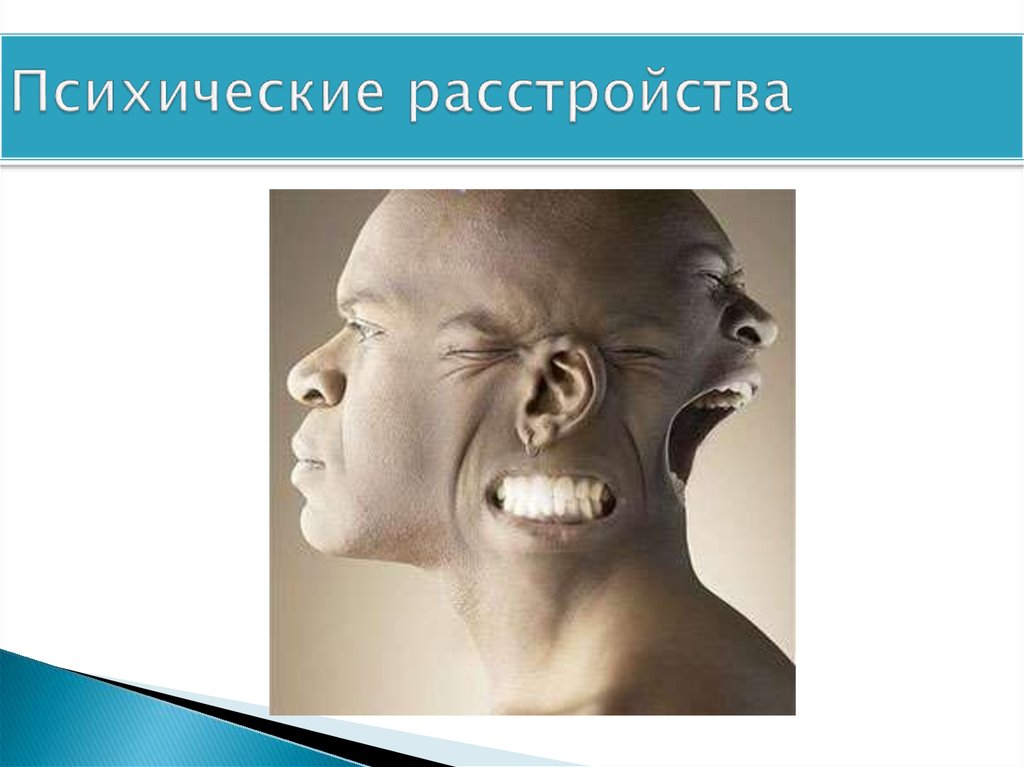 Психические расстройства